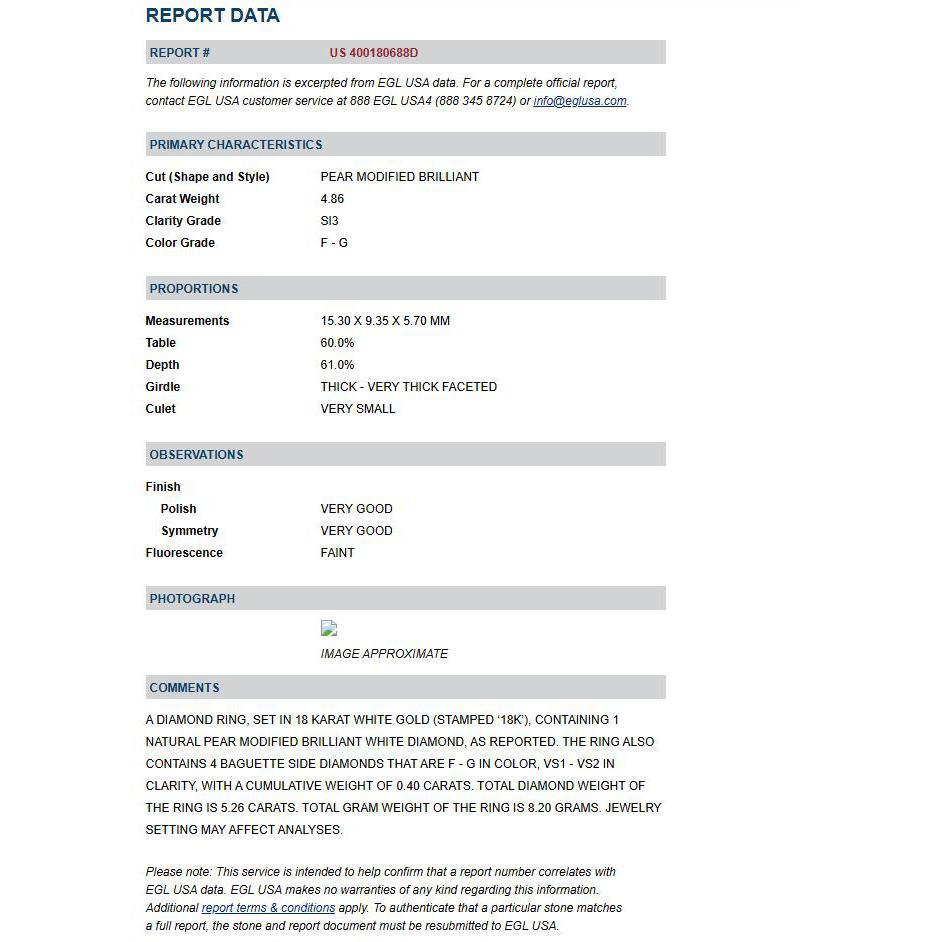 REPORT DATA

REPORT # US 400180688D

The following information is excerpted from EGL USA data. For a complete official report, contact EGL USA customer service at 888 EGL USA4 (888 345 8724) or info@eglusa.com.

PRIMARY CHARACTERISTICS

| | |
|---|---|
| Cut (Shape and Style) | PEAR MODIFIED BRILLIANT |
| Carat Weight | 4.86 |
| Clarity Grade | SI3 |
| Color Grade | F - G |

PROPORTIONS

| | |
|---|---|
| Measurements | 15.30 X 9.35 X 5.70 MM |
| Table | 60.0% |
| Depth | 61.0% |
| Girdle | THICK - VERY THICK FACETED |
| Culet | VERY SMALL |

OBSERVATIONS

| | |
|---|---|
| Finish | |
| Polish | VERY GOOD |
| Symmetry | VERY GOOD |
| Fluorescence | FAINT |

PHOTOGRAPH

IMAGE APPROXIMATE

COMMENTS

A DIAMOND RING, SET IN 18 KARAT WHITE GOLD (STAMPED '18K'), CONTAINING 1 NATURAL PEAR MODIFIED BRILLIANT WHITE DIAMOND, AS REPORTED. THE RING ALSO CONTAINS 4 BAGUETTE SIDE DIAMONDS THAT ARE F - G IN COLOR, VS1 - VS2 IN CLARITY, WITH A CUMULATIVE WEIGHT OF 0.40 CARATS. TOTAL DIAMOND WEIGHT OF THE RING IS 5.26 CARATS. TOTAL GRAM WEIGHT OF THE RING IS 8.20 GRAMS. JEWELRY SETTING MAY AFFECT ANALYSES.

Please note: This service is intended to help confirm that a report number correlates with EGL USA data. EGL USA makes no warranties of any kind regarding this information. Additional report terms & conditions apply. To authenticate that a particular stone matches a full report, the stone and report document must be resubmitted to EGL USA.